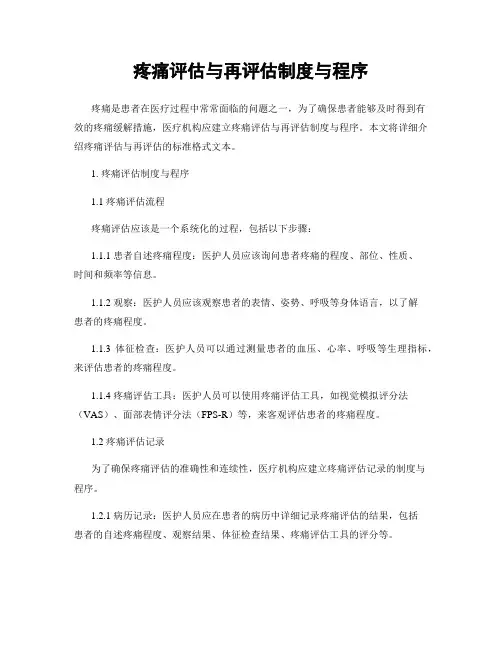 疼痛评估与再评估制度与程序

疼痛是患者在医疗过程中常常面临的问题之一，为了确保患者能够及时得到有效的疼痛缓解措施，医疗机构应建立疼痛评估与再评估制度与程序。本文将详细介绍疼痛评估与再评估的标准格式文本。

1. 疼痛评估制度与程序

1.1 疼痛评估流程

疼痛评估应该是一个系统化的过程，包括以下步骤：

1.1.1 患者自述疼痛程度：医护人员应该询问患者疼痛的程度、部位、性质、时间和频率等信息。

1.1.2 观察：医护人员应该观察患者的表情、姿势、呼吸等身体语言，以了解患者的疼痛程度。

1.1.3 体征检查：医护人员可以通过测量患者的血压、心率、呼吸等生理指标，来评估患者的疼痛程度。

1.1.4 疼痛评估工具：医护人员可以使用疼痛评估工具，如视觉模拟评分法（VAS）、面部表情评分法（FPS-R）等，来客观评估患者的疼痛程度。

1.2 疼痛评估记录

为了确保疼痛评估的准确性和连续性，医疗机构应建立疼痛评估记录的制度与程序。

1.2.1 病历记录：医护人员应在患者的病历中详细记录疼痛评估的结果，包括患者的自述疼痛程度、观察结果、体征检查结果、疼痛评估工具的评分等。